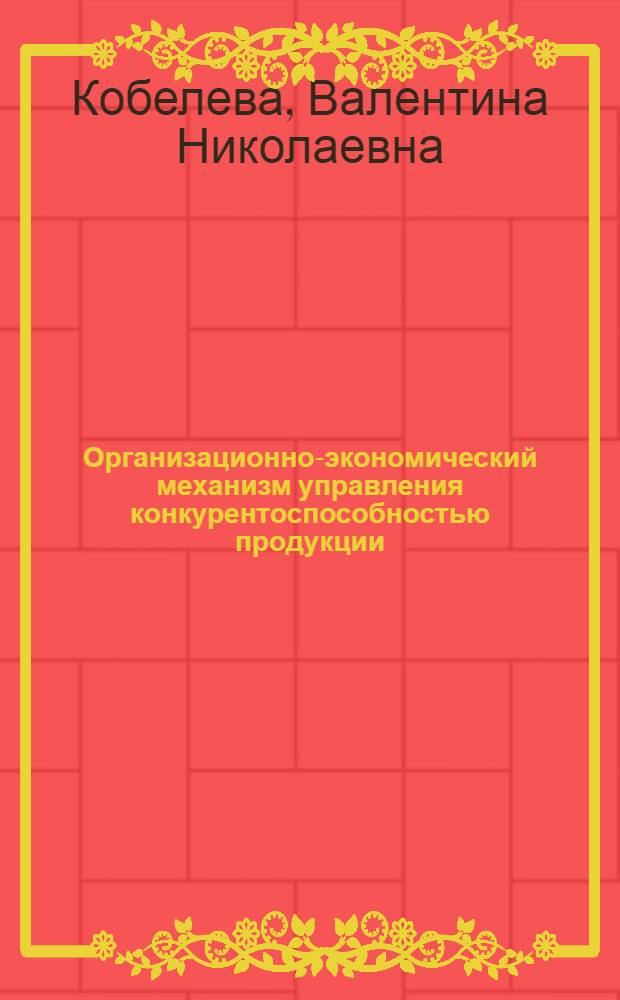 Кобелева, Валентина Николаевна

Организационно-экономический механизм управления конкурентоспособностью продукции